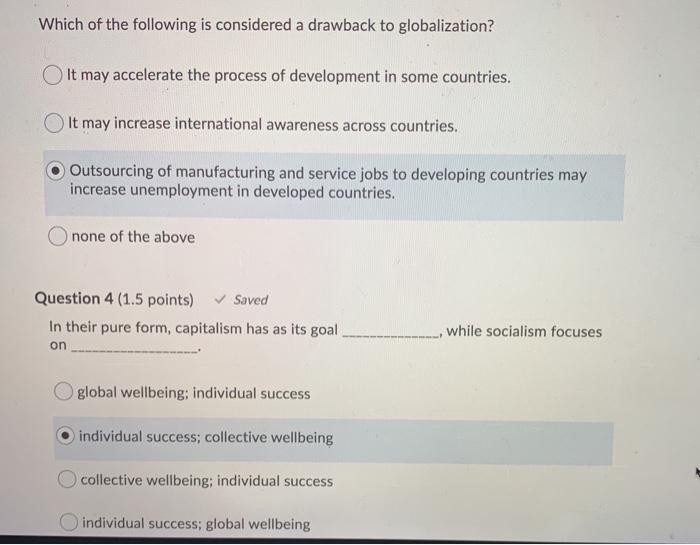 Which of the following is considered a drawback to globalization?

It may accelerate the process of development in some countries.

It may increase international awareness across countries.

Outsourcing of manufacturing and service jobs to developing countries may increase unemployment in developed countries.

none of the above

Question 4 (1.5 points) ✓ Saved

In their pure form, capitalism has as its goal ____, while socialism focuses on ____.

global wellbeing; individual success

individual success; collective wellbeing

collective wellbeing; individual success

individual success; global wellbeing